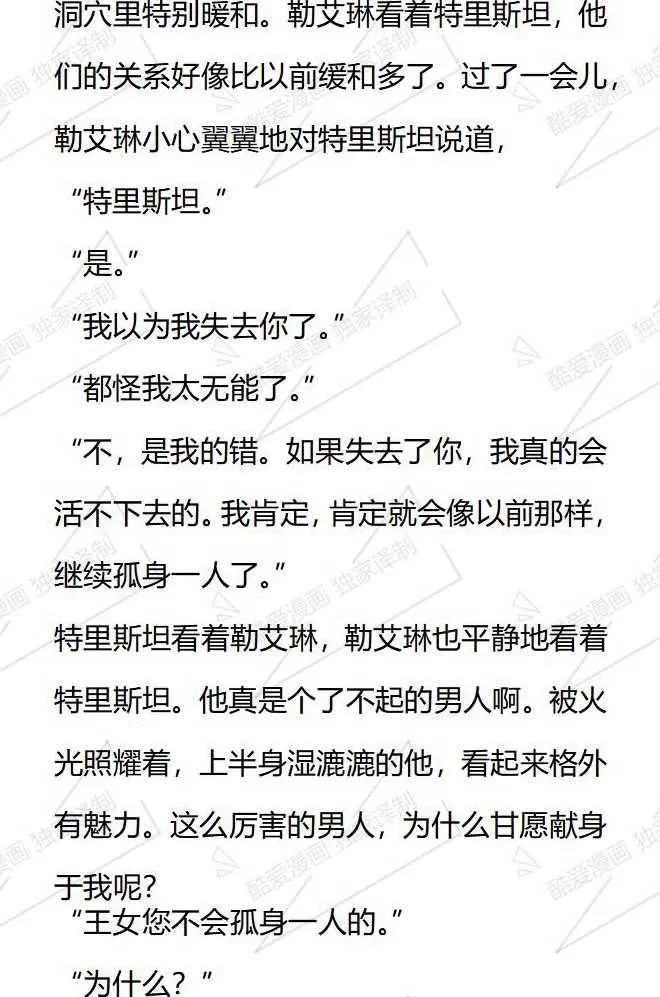 洞穴里特别暖和。勒艾琳看着特里斯坦，他们的关系好像比以前缓和多了。过了一会儿，勒艾琳小心翼翼地对特里斯坦说道，

“特里斯坦。”

“是。”

“我以为我失去你了。”

“都怪我太无能了。”

“不，是我的错。如果失去了你，我真的会活不下去的。我肯定，肯定就会像以前那样，继续孤身一人了。”

特里斯坦看着勒艾琳，勒艾琳也平静地看着特里斯坦。他真是个了不起的男人啊。被火光照耀着，上半身湿漉漉的他，看起来格外有魅力。这么厉害的男人，为什么甘愿献身于我呢？

“王女您不会孤身一人的。”

“为什么？”

酷爱漫画 独家译制